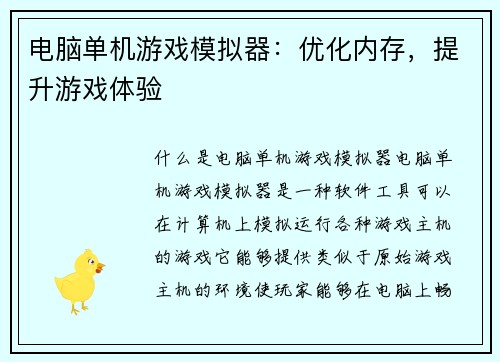 电脑单机游戏模拟器：优化内存，提升游戏体验

什么是电脑单机游戏模拟器电脑单机游戏模拟器是一种软件工具可以在计算机上模拟运行各种游戏主机的游戏它能够提供类似于原始游戏主机的环境使玩家能够在电脑上畅